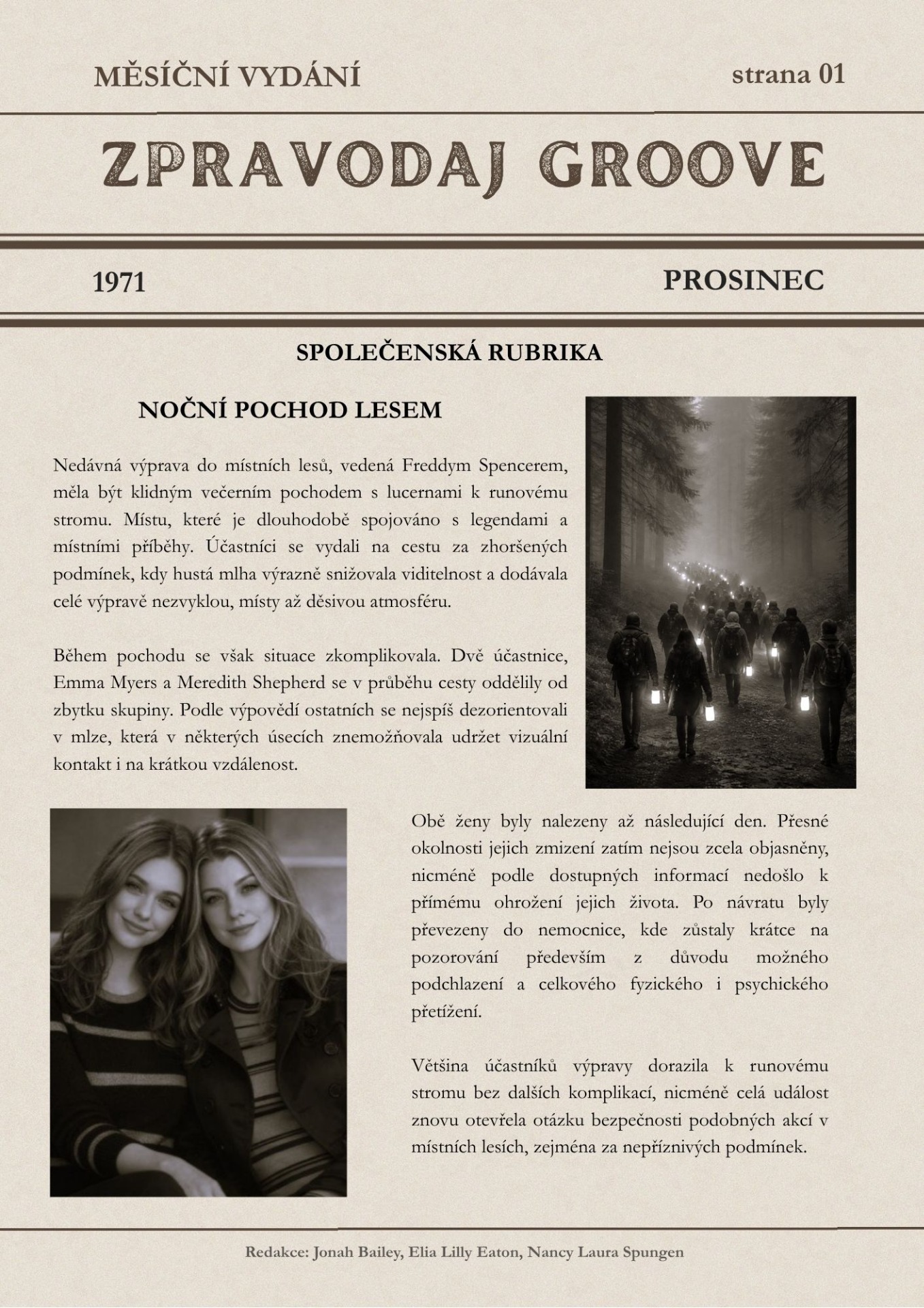 MĚSÍČNÍ VYDÁNÍ

strana 01

ZPRAVODAJ GROOVE

1971

PROSINEC

SPOLEČENSKÁ RUBRIKA

NOČNÍ POCHOD LESEM

Nedávná výprava do místních lesů, vedená Freddym Spencerem, měla být klidným večerním pochodem s lucernami k runovému stromu. Místu, které je dlouhodobě spojováno s legendami a místními příběhy. Účastníci se vydali na cestu za zhoršených podmínek, kdy hustá mlha výrazně snižovala viditelnost a dodávala celé výpravě nezvyklou, místy až děsivou atmosféru.

Během pochodu se však situace zkomplikovala. Dvě účastnice, Emma Myers a Meredith Shepherd se v průběhu cesty oddělily od zbytku skupiny. Podle výpovědí ostatních se nejspíš dezorientovali v mlze, která v některých úsecích znemožňovala udržet vizuální kontakt i na krátkou vzdálenost.

Obě ženy byly nalezeny až následující den. Přesné okolnosti jejich zmizení zatím nejsou zcela objasněny, nicméně podle dostupných informací nedošlo k přímému ohrožení jejich života. Po návratu byly převezeny do nemocnice, kde zůstaly krátce na pozorování především z důvodu možného podchlazení a celkového fyzického i psychického přetížení.

Většina účastníků výpravy dorazila k runovému stromu bez dalších komplikací, nicméně celá událost znovu otevřela otázku bezpečnosti podobných akcí v místních lesích, zejména za nepříznivých podmínek.

Redakce: Jonah Bailey, Elia Lilly Eaton, Nancy Laura Spungen